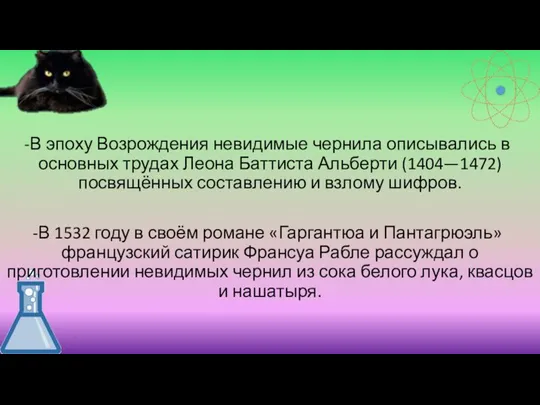 -В эпоху Возрождения невидимые чернила описывались в основных трудах Леона Баттиста Альберти (1404—1472) посвящённых составлению и взлому шифров.

-В 1532 году в своём романе «Гаргантюа и Пантагрюэль» французский сатирик Франсуа Рабле рассуждал о приготовлении невидимых чернил из сока белого лука, квасцов и нашатыря.